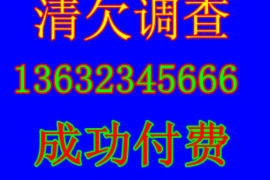 清欠调查

13632345666

成功付费